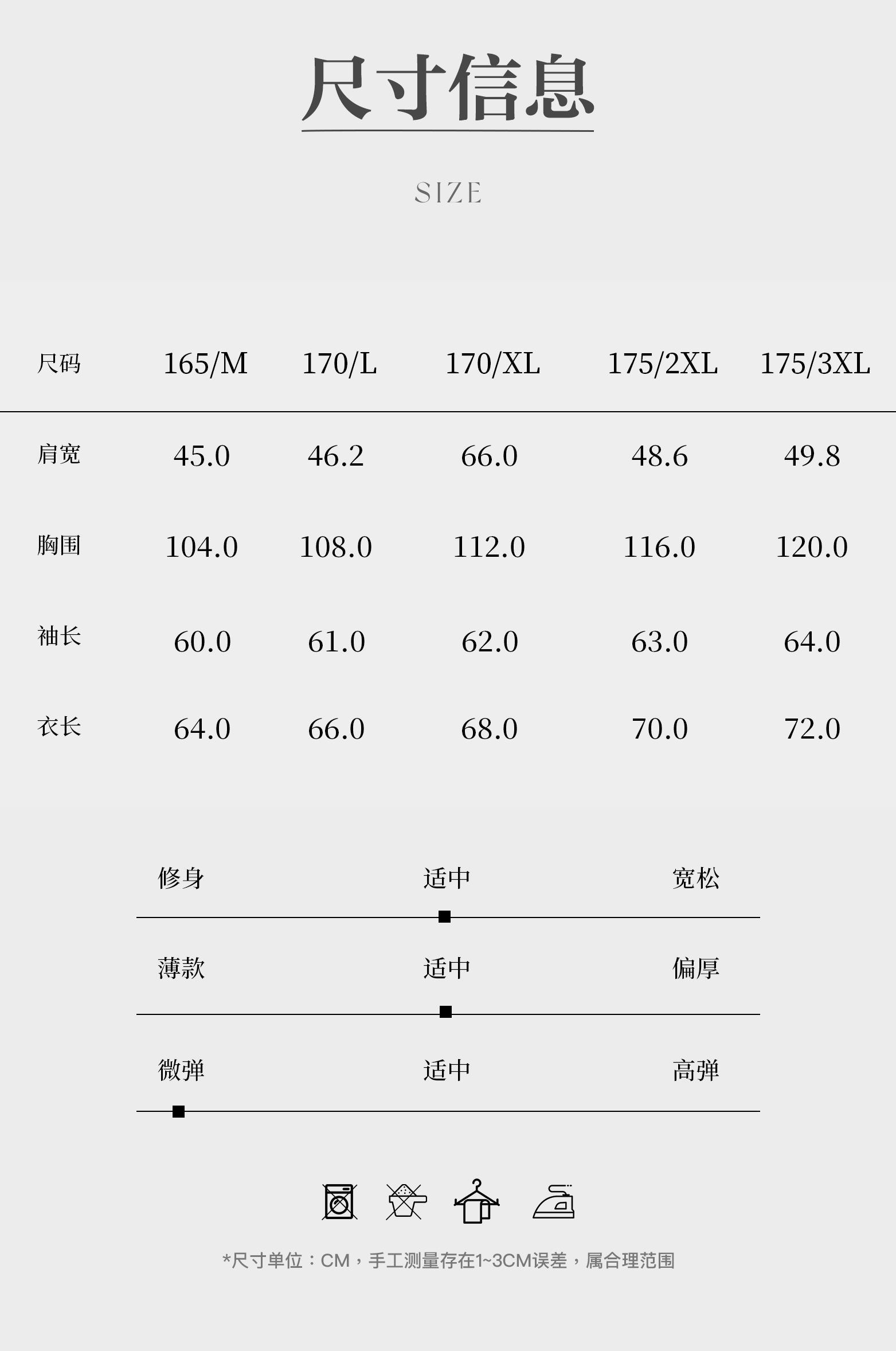 尺寸信息

SIZE

| 尺码 | 165/M | 170/L | 170/XL | 175/2XL | 175/3XL |
|---|---|---|---|---|---|
| 肩宽 | 45.0 | 46.2 | 66.0 | 48.6 | 49.8 |
| 胸围 | 104.0 | 108.0 | 112.0 | 116.0 | 120.0 |
| 袖长 | 60.0 | 61.0 | 62.0 | 63.0 | 64.0 |
| 衣长 | 64.0 | 66.0 | 68.0 | 70.0 | 72.0 |

修身 适中 宽松

薄款 适中 偏厚

微弹 适中 高弹

*尺寸单位：CM，手工测量存在1~3CM误差，属合理范围